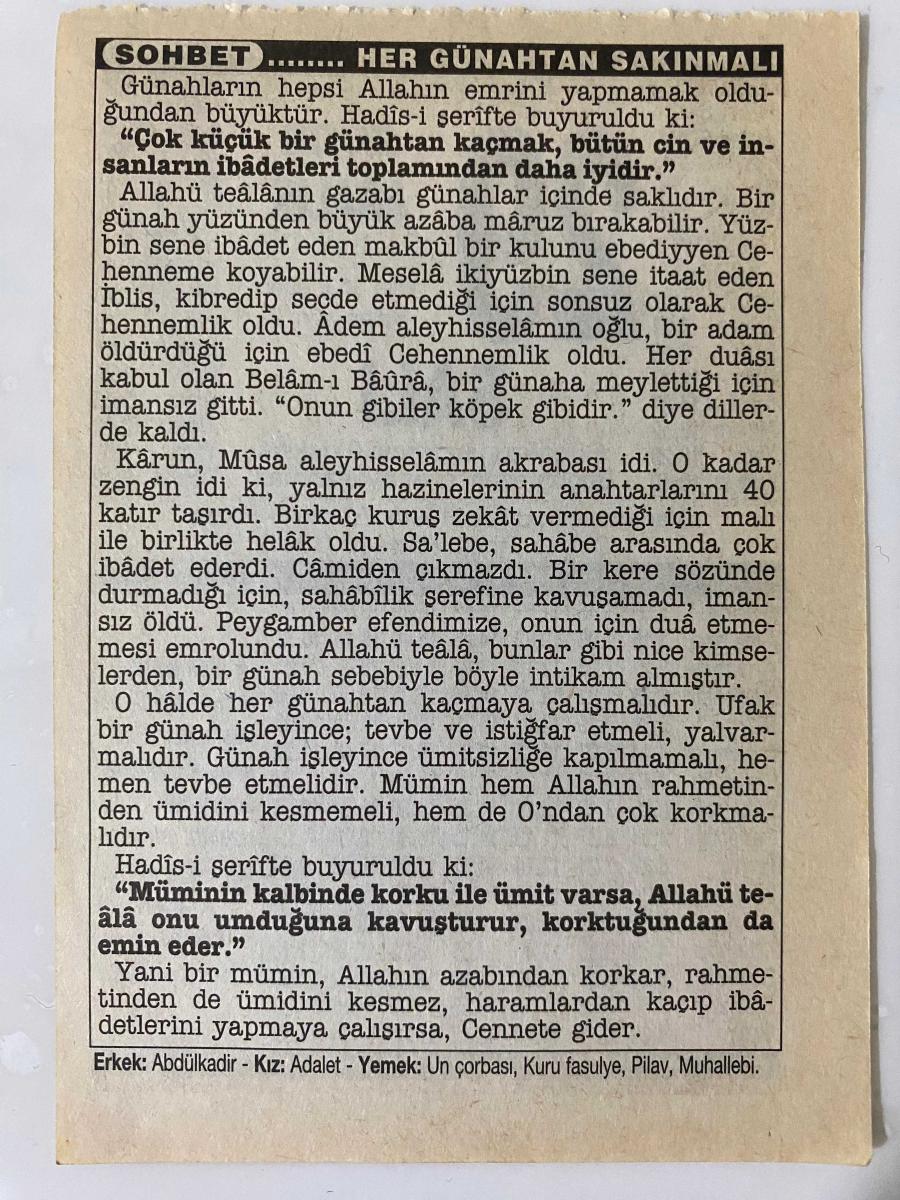 SOHBET ........ HER GÜNAHTAN SAKINMALI

Günahların hepsi Allahın emrini yapmamak olduğundan büyüktür. Hadîs-i şerîfte buyuruldu ki:
**"Çok küçük bir günahtan kaçmak, bütün cin ve insanların ibâdetleri toplamından daha iyidir."**
Allahü teâlânın gazabı günahlar içinde saklıdır. Bir günah yüzünden büyük azâba mâruz bırakabilir. Yüzbin sene ibâdet eden makbûl bir kulunu ebediyyen Cehenneme koyabilir. Meselâ ikiyüzbin sene itaat eden İblis, kibredip secde etmediği için sonsuz olarak Cehennemlik oldu. Âdem aleyhisselâmın oğlu, bir adam öldürdüğü için ebedî Cehennemlik oldu. Her duâsı kabul olan Belâm-ı Bâûrâ, bir günaha meylettiği için imansız gitti. "Onun gibiler köpek gibidir." diye dillerde kaldı.
Kârun, Mûsa aleyhisselâmın akrabası idi. O kadar zengin idi ki, yalnız hazinelerinin anahtarlarını 40 katır taşırdı. Birkaç kuruş zekât vermediği için malı ile birlikte helâk oldu. Sa'lebe, sahâbe arasında çok ibâdet ederdi. Câmiden çıkmazdı. Bir kere sözünde durmadığı için, sahâbîlik şerefine kavuşamadı, imansız öldü. Peygamber efendimize, onun için duâ etmemesi emrolundu. Allahü teâlâ, bunlar gibi nice kimselerden, bir günah sebebiyle böyle intikam almıştır.
O hâlde her günahtan kaçmaya çalışmalıdır. Ufak bir günah işleyince; tevbe ve istiğfar etmeli, yalvarmalıdır. Günah işleyince ümitsizliğe kapılmamalı, hemen tevbe etmelidir. Mümin hem Allahın rahmetinden ümidini kesmemeli, hem de O'ndan çok korkmalıdır.
Hadîs-i şerîfte buyuruldu ki:
**"Müminin kalbinde korku ile ümit varsa, Allahü teâlâ onu umduğuna kavuşturur, korktuğundan da emin eder."**
Yani bir mümin, Allahın azabından korkar, rahmetinden de ümidini kesmez, haramlardan kaçıp ibâdetlerini yapmaya çalışırsa, Cennete gider.

**Erkek:** Abdülkadir - **Kız:** Adalet - **Yemek:** Un çorbası, Kuru fasulye, Pilav, Muhallebi.